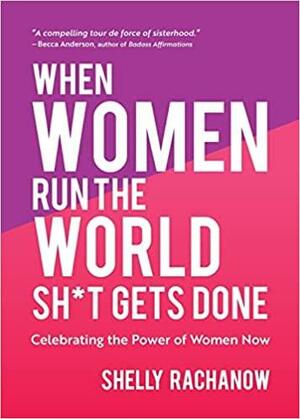 "A compelling tour de force of sisterhood."
– Becca Anderson, author of Badass Affirmations

WHEN WOMEN RUN THE WORLD SH*T GETS DONE

Celebrating the Power of Women Now

SHELLY RACHANOW